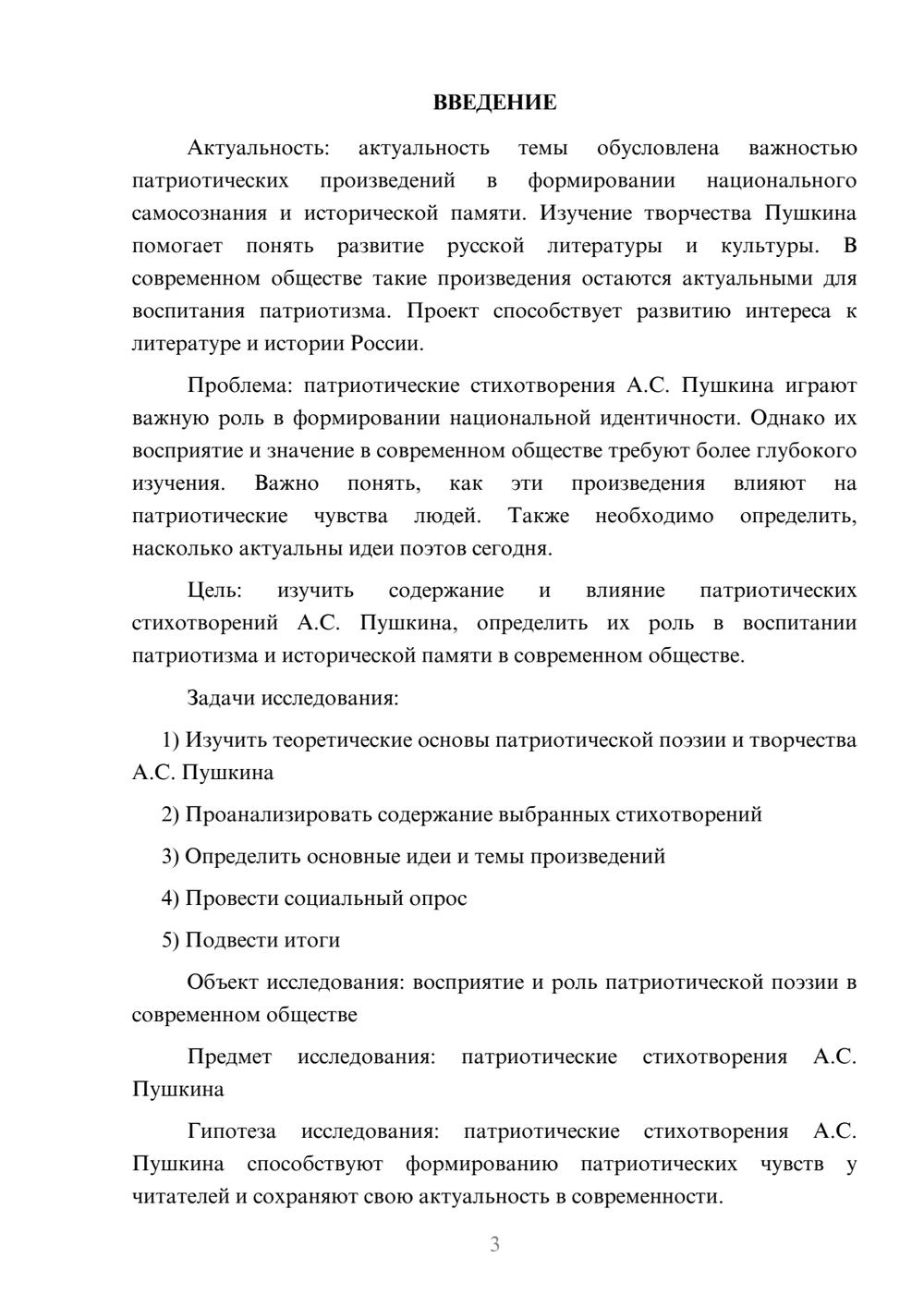 ВВЕДЕНИЕ

Актуальность: актуальность темы обусловлена важностью патриотических произведений в формировании национального самосознания и исторической памяти. Изучение творчества Пушкина помогает понять развитие русской литературы и культуры. В современном обществе такие произведения остаются актуальными для воспитания патриотизма. Проект способствует развитию интереса к литературе и истории России.

Проблема: патриотические стихотворения А.С. Пушкина играют важную роль в формировании национальной идентичности. Однако их восприятие и значение в современном обществе требуют более глубокого изучения. Важно понять, как эти произведения влияют на патриотические чувства людей. Также необходимо определить, насколько актуальны идеи поэтов сегодня.

Цель: изучить содержание и влияние патриотических стихотворений А.С. Пушкина, определить их роль в воспитании патриотизма и исторической памяти в современном обществе.

Задачи исследования:

1) Изучить теоретические основы патриотической поэзии и творчества А.С. Пушкина

2) Проанализировать содержание выбранных стихотворений

3) Определить основные идеи и темы произведений

4) Провести социальный опрос

5) Подвести итоги

Объект исследования: восприятие и роль патриотической поэзии в современном обществе

Предмет исследования: патриотические стихотворения А.С. Пушкина

Гипотеза исследования: патриотические стихотворения А.С. Пушкина способствуют формированию патриотических чувств у читателей и сохраняют свою актуальность в современности.

3